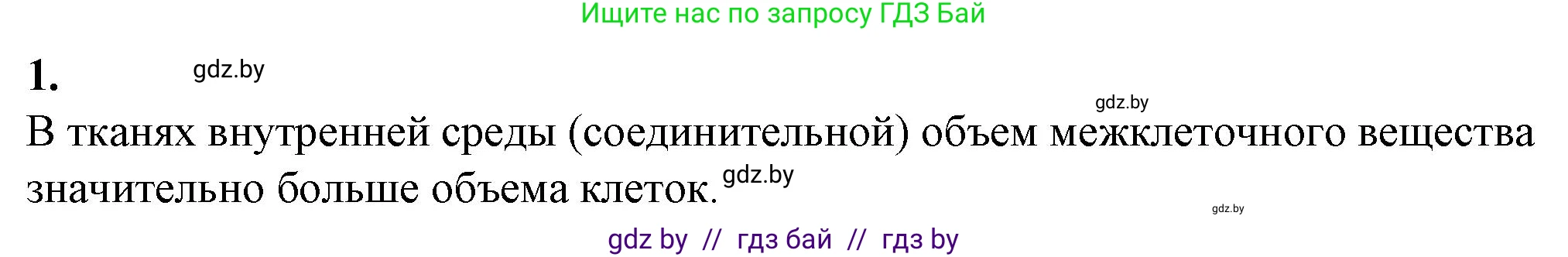 Ищите нас по запросу ГДЗ Бай

1. gdz.by

gdz.by

В тканях внутренней среды (соединительной) объем межклеточного вещества значительно больше объема клеток. gdz.by

gdz.by

gdz by // гдз бай // гдз by